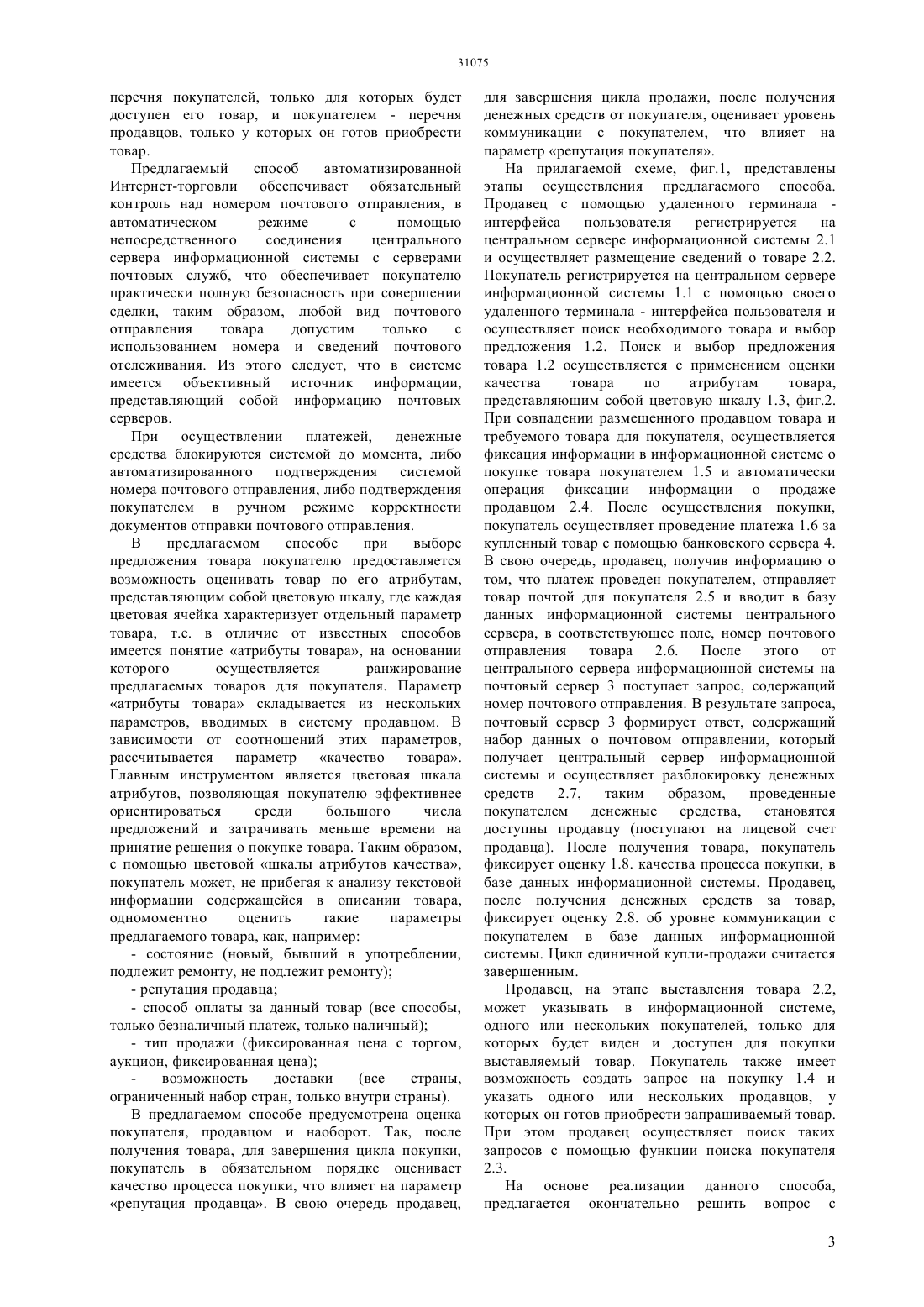 31075

перечня покупателей, только для которых будет доступен его товар, и покупателем - перечня продавцов, только у которых он готов приобрести товар.

Предлагаемый способ автоматизированной Интернет-торговли обеспечивает обязательный контроль над номером почтового отправления, в автоматическом режиме с помощью непосредственного соединения центрального сервера информационной системы с серверами почтовых служб, что обеспечивает покупателю практически полную безопасность при совершении сделки, таким образом, любой вид почтового отправления товара допустим только с использованием номера и сведений почтового отслеживания. Из этого следует, что в системе имеется объективный источник информации, представляющий собой информацию почтовых серверов.

При осуществлении платежей, денежные средства блокируются системой до момента, либо автоматизированного подтверждения системой номера почтового отправления, либо подтверждения покупателем в ручном режиме корректности документов отправки почтового отправления.

В предлагаемом способе при выборе предложения товара покупателю предоставляется возможность оценивать товар по его атрибутам, представляющим собой цветовую шкалу, где каждая цветовая ячейка характеризует отдельный параметр товара, т.е. в отличие от известных способов имеется понятие «атрибуты товара», на основании которого осуществляется ранжирование предлагаемых товаров для покупателя. Параметр «атрибуты товара» складывается из нескольких параметров, вводимых в систему продавцом. В зависимости от соотношений этих параметров, рассчитывается параметр «качество товара». Главным инструментом является цветовая шкала атрибутов, позволяющая покупателю эффективнее ориентироваться среди большого числа предложений и затрачивать меньше времени на принятие решения о покупке товара. Таким образом, с помощью цветовой «шкалы атрибутов качества», покупатель может, не прибегая к анализу текстовой информации содержащейся в описании товара, одномоментно оценить такие параметры предлагаемого товара, как, например:

- состояние (новый, бывший в употреблении, подлежит ремонту, не подлежит ремонту);

- репутация продавца;

- способ оплаты за данный товар (все способы, только безналичный платеж, только наличный);

- тип продажи (фиксированная цена с торгом, аукцион, фиксированная цена);

- возможность доставки (все страны, ограниченный набор стран, только внутри страны).

В предлагаемом способе предусмотрена оценка покупателя, продавцом и наоборот. Так, после получения товара, для завершения цикла покупки, покупатель в обязательном порядке оценивает качество процесса покупки, что влияет на параметр «репутация продавца». В свою очередь продавец, для завершения цикла продажи, после получения денежных средств от покупателя, оценивает уровень коммуникации с покупателем, что влияет на параметр «репутация покупателя».

На прилагаемой схеме, фиг.1, представлены этапы осуществления предлагаемого способа. Продавец с помощью удаленного терминала - интерфейса пользователя регистрируется на центральном сервере информационной системы 2.1 и осуществляет размещение сведений о товаре 2.2. Покупатель регистрируется на центральном сервере информационной системы 1.1 с помощью своего удаленного терминала - интерфейса пользователя и осуществляет поиск необходимого товара и выбор предложения 1.2. Поиск и выбор предложения товара 1.2 осуществляется с применением оценки качества товара по атрибутам товара, представляющим собой цветовую шкалу 1.3, фиг.2. При совпадении размещенного продавцом товара и требуемого товара для покупателя, осуществляется фиксация информации в информационной системе о покупке товара покупателем 1.5 и автоматически операция фиксации информации о продаже продавцом 2.4. После осуществления покупки, покупатель осуществляет проведение платежа 1.6 за купленный товар с помощью банковского сервера 4. В свою очередь, продавец, получив информацию о том, что платеж проведен покупателем, отправляет товар почтой для покупателя 2.5 и вводит в базу данных информационной системы центрального сервера, в соответствующее поле, номер почтового отправления товара 2.6. После этого от центрального сервера информационной системы на почтовый сервер 3 поступает запрос, содержащий номер почтового отправления. В результате запроса, почтовый сервер 3 формирует ответ, содержащий набор данных о почтовом отправлении, который получает центральный сервер информационной системы и осуществляет разблокировку денежных средств 2.7, таким образом, проведенные покупателем денежные средства, становятся доступны продавцу (поступают на лицевой счет продавца). После получения товара, покупатель фиксирует оценку 1.8. качества процесса покупки, в базе данных информационной системы. Продавец, после получения денежных средств за товар, фиксирует оценку 2.8. об уровне коммуникации с покупателем в базе данных информационной системы. Цикл единичной купли-продажи считается завершенным.

Продавец, на этапе выставления товара 2.2, может указывать в информационной системе, одного или нескольких покупателей, только для которых будет виден и доступен для покупки выставляемый товар. Покупатель также имеет возможность создать запрос на покупку 1.4 и указать одного или нескольких продавцов, у которых он готов приобрести запрашиваемый товар. При этом продавец осуществляет поиск таких запросов с помощью функции поиска покупателя 2.3.

На основе реализации данного способа, предлагается окончательно решить вопрос с

3